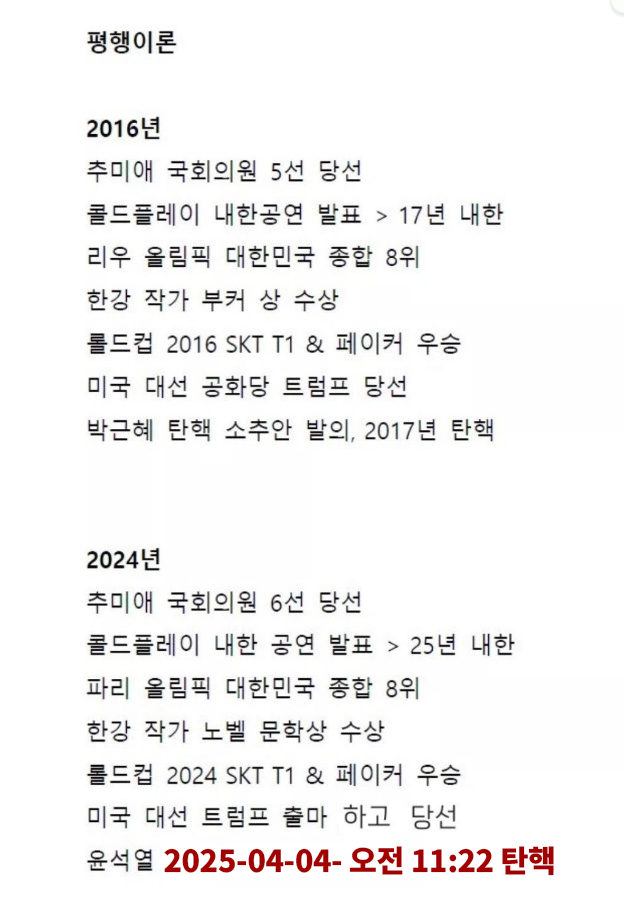 평행이론

2016년
추미애 국회의원 5선 당선
콜드플레이 내한공연 발표 > 17년 내한
리우 올림픽 대한민국 종합 8위
한강 작가 부커 상 수상
롤드컵 2016 SKT T1 & 페이커 우승
미국 대선 공화당 트럼프 당선
박근혜 탄핵 소추안 발의, 2017년 탄핵

2024년
추미애 국회의원 6선 당선
콜드플레이 내한 공연 발표 > 25년 내한
파리 올림픽 대한민국 종합 8위
한강 작가 노벨 문학상 수상
롤드컵 2024 SKT T1 & 페이커 우승
미국 대선 트럼프 출마 하고 당선
윤석열 2025-04-04- 오전 11:22 탄핵